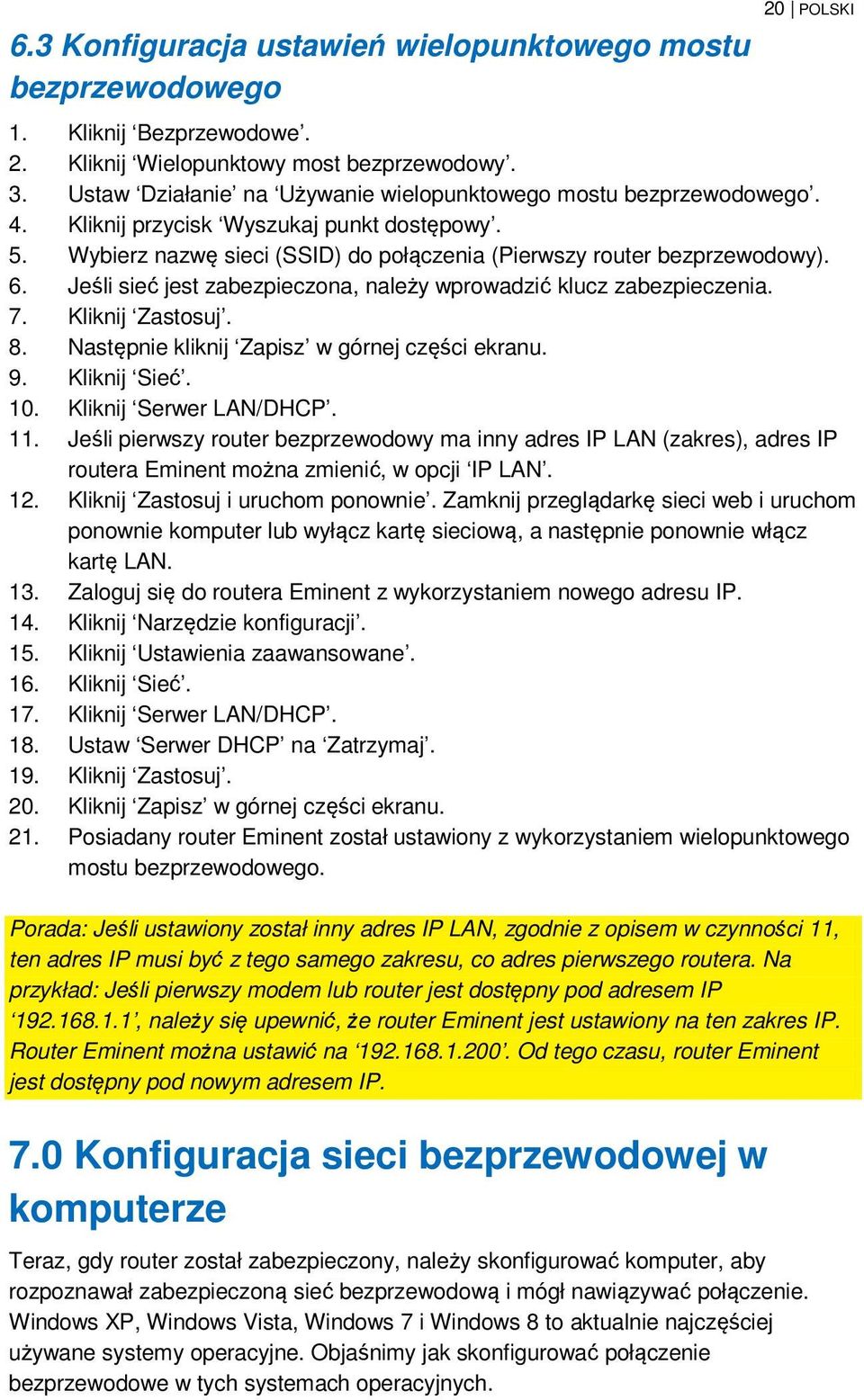 20 | POLSKI

6.3 Konfiguracja ustawień wielopunktowego mostu bezprzewodowego

1. Kliknij ‘Bezprzewodowe’.
2. Kliknij ‘Wielopunktowy most bezprzewodowy’.
3. Ustaw ‘Działanie’ na ‘Używanie wielopunktowego mostu bezprzewodowego’.
4. Kliknij przycisk ‘Wyszukaj punkt dostępowy’.
5. Wybierz nazwę sieci (SSID) do połączenia (Pierwszy router bezprzewodowy).
6. Jeśli sieć jest zabezpieczona, należy wprowadzić klucz zabezpieczenia.
7. Kliknij ‘Zastosuj’.
8. Następnie kliknij ‘Zapisz’ w górnej części ekranu.
9. Kliknij ‘Sieć’.
10. Kliknij ‘Serwer LAN/DHCP’.
11. Jeśli pierwszy router bezprzewodowy ma inny adres IP LAN (zakres), adres IP routera Eminent można zmienić, w opcji ‘IP LAN’.
12. Kliknij ‘Zastosuj i uruchom ponownie’. Zamknij przeglądarkę sieci web i uruchom ponownie komputer lub wyłącz kartę sieciową, a następnie ponownie włącz kartę LAN.
13. Zaloguj się do routera Eminent z wykorzystaniem nowego adresu IP.
14. Kliknij ‘Narzędzie konfiguracji’.
15. Kliknij ‘Ustawienia zaawansowane’.
16. Kliknij ‘Sieć’.
17. Kliknij ‘Serwer LAN/DHCP’.
18. Ustaw ‘Serwer DHCP’ na ‘Zatrzymaj’.
19. Kliknij ‘Zastosuj’.
20. Kliknij ‘Zapisz’ w górnej części ekranu.
21. Posiadany router Eminent został ustawiony z wykorzystaniem wielopunktowego mostu bezprzewodowego.

Porada: Jeśli ustawiony został inny adres IP LAN, zgodnie z opisem w czynności 11, ten adres IP musi być z tego samego zakresu, co adres pierwszego routera. Na przykład: Jeśli pierwszy modem lub router jest dostępny pod adresem IP ‘192.168.1.1’, należy się upewnić, że router Eminent jest ustawiony na ten zakres IP. Router Eminent można ustawić na ‘192.168.1.200’. Od tego czasu, router Eminent jest dostępny pod nowym adresem IP.

7.0 Konfiguracja sieci bezprzewodowej w komputerze

Teraz, gdy router został zabezpieczony, należy skonfigurować komputer, aby rozpoznawał zabezpieczoną sieć bezprzewodową i mógł nawiązywać połączenie. Windows XP, Windows Vista, Windows 7 i Windows 8 to aktualnie najczęściej używane systemy operacyjne. Objaśnimy jak skonfigurować połączenie bezprzewodowe w tych systemach operacyjnych.